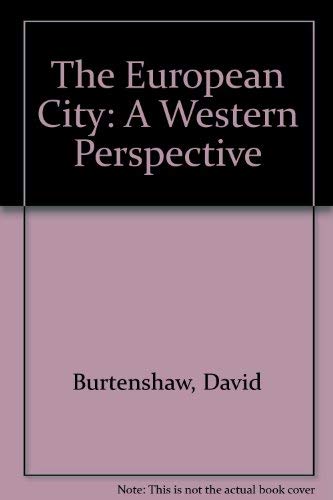 The European City: A Western Perspective

Burtenshaw, David

Note: This is not the actual book cover